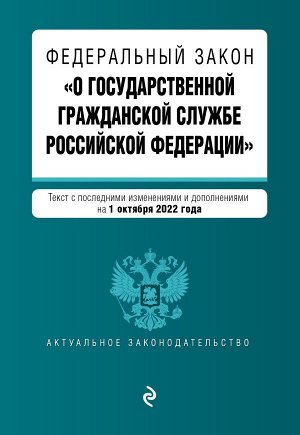 ФЕДЕРАЛЬНЫЙ ЗАКОН
«О ГОСУДАРСТВЕННОЙ ГРАЖДАНСКОЙ СЛУЖБЕ РОССИЙСКОЙ ФЕДЕРАЦИИ»

Текст с последними изменениями и дополнениями на 1 октября 2022 года

АКТУАЛЬНОЕ ЗАКОНОДАТЕЛЬСТВО